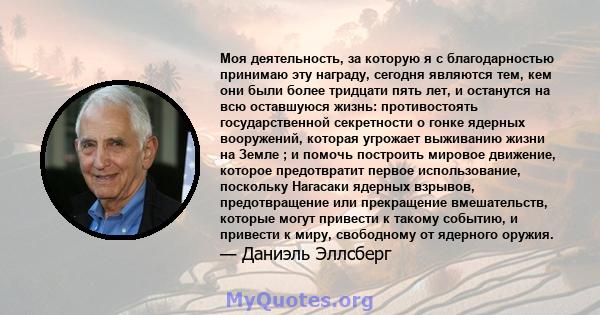 Моя деятельность, за которую я с благодарностью принимаю эту награду, сегодня являются тем, кем они были более тридцати пять лет, и останутся на всю оставшуюся жизнь: противостоять государственной секретности о гонке ядерных вооружений, которая угрожает выживанию жизни на Земле ; и помочь построить мировое движение, которое предотвратит первое использование, поскольку Нагасаки ядерных взрывов, предотвращение или прекращение вмешательств, которые могут привести к такому событию, и привести к миру, свободному от ядерного оружия.
— Даниэль Эллсберг

MyQuotes.org